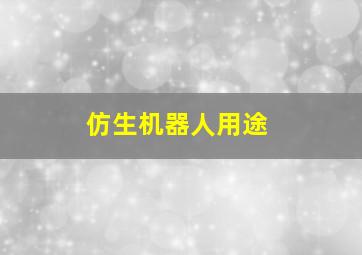 仿生机器人用途